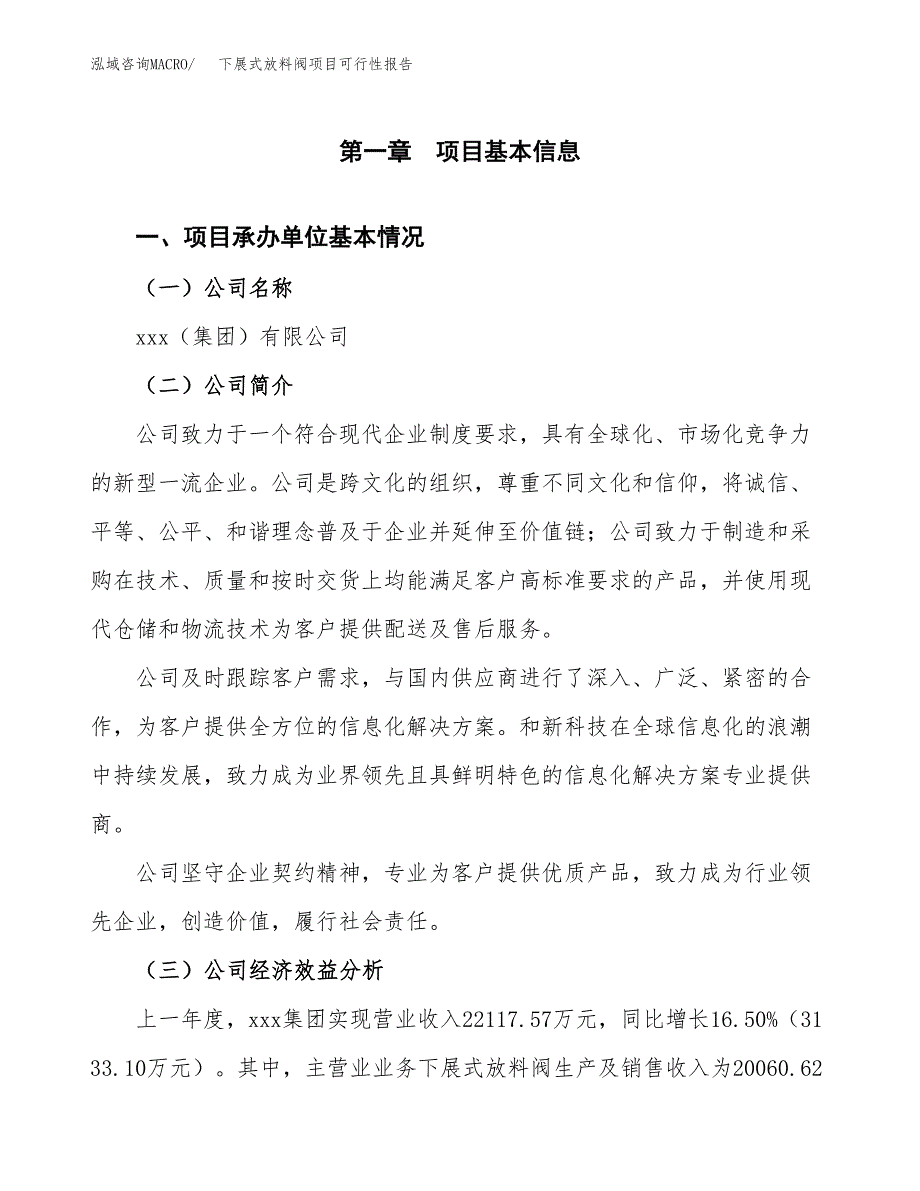 泓域咨询MACRO/　　下展式放料阀项目可行性报告

第一章　项目基本信息

一、项目承办单位基本情况

（一）公司名称

xxx（集团）有限公司

（二）公司简介

公司致力于一个符合现代企业制度要求，具有全球化、市场化竞争力的新型一流企业。公司是跨文化的组织，尊重不同文化和信仰，将诚信、平等、公平、和谐理念普及于企业并延伸至价值链；公司致力于制造和采购在技术、质量和按时交货上均能满足客户高标准要求的产品，并使用现代仓储和物流技术为客户提供配送及售后服务。

公司及时跟踪客户需求，与国内供应商进行了深入、广泛、紧密的合作，为客户提供全方位的信息化解决方案。和新科技在全球信息化的浪潮中持续发展，致力成为业界领先且具鲜明特色的信息化解决方案专业提供商。

公司坚守企业契约精神，专业为客户提供优质产品，致力成为行业领先企业，创造价值，履行社会责任。

（三）公司经济效益分析

上一年度，xxx集团实现营业收入22117.57万元，同比增长16.50%（3133.10万元）。其中，主营业业务下展式放料阀生产及销售收入为20060.62